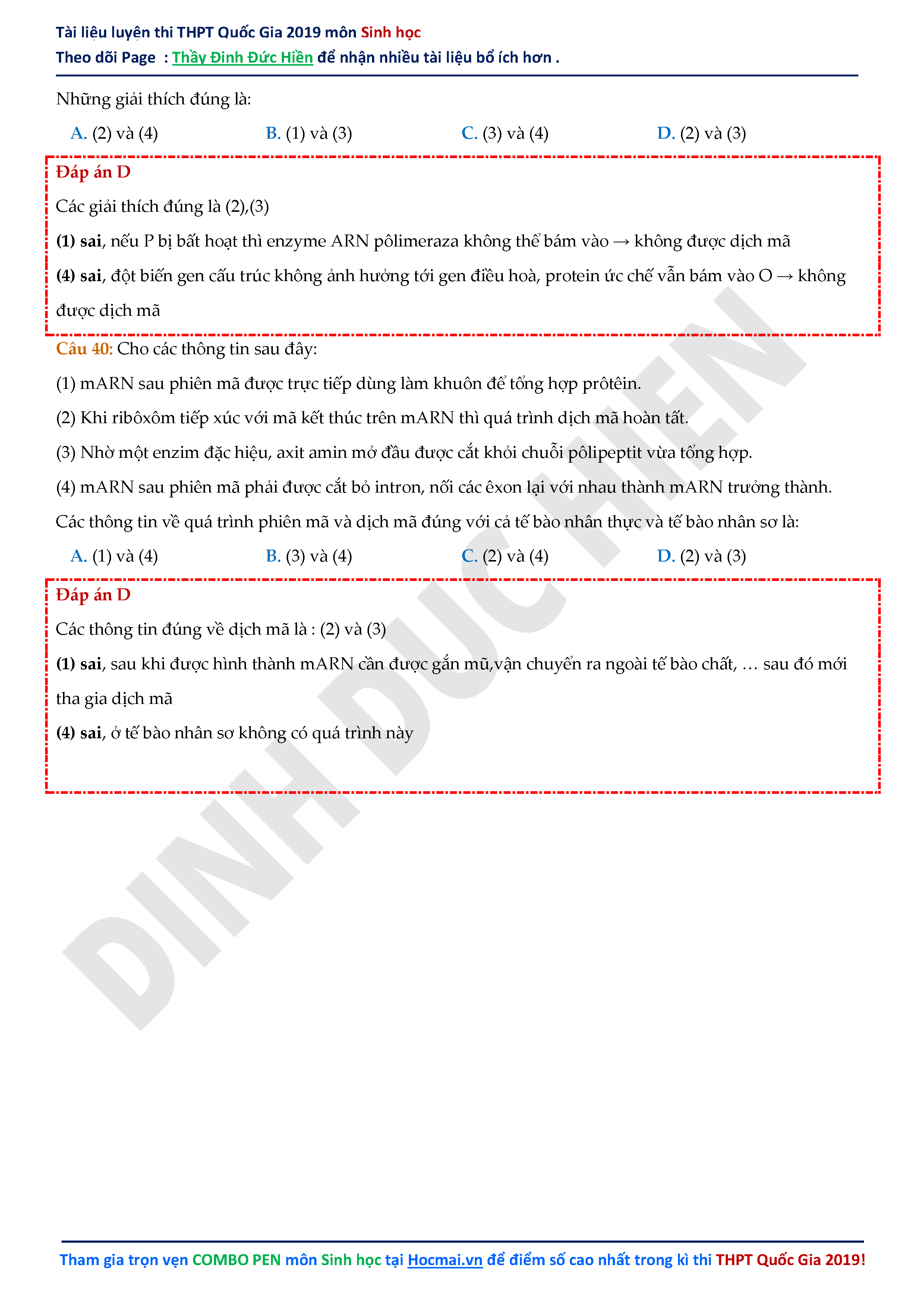 Tài liệu luyện thi THPT Quốc Gia 2019 môn Sinh học
Theo dõi Page : Thầy Đinh Đức Hiền để nhận nhiều tài liệu bổ ích hơn .

Những giải thích đúng là:

A. (2) và (4)
B. (1) và (3)
C. (3) và (4)
D. (2) và (3)

Đáp án D

Các giải thích đúng là (2),(3)

(1) sai, nếu P bị bất hoạt thì enzyme ARN pôlimeraza không thể bám vào → không được dịch mã

(4) sai, đột biến gen cấu trúc không ảnh hưởng tới gen điều hoà, protein ức chế vẫn bám vào O → không được dịch mã

Câu 40: Cho các thông tin sau đây:

(1) mARN sau phiên mã được trực tiếp dùng làm khuôn để tổng hợp prôtêin.

(2) Khi ribôxôm tiếp xúc với mã kết thúc trên mARN thì quá trình dịch mã hoàn tất.

(3) Nhờ một enzim đặc hiệu, axit amin mở đầu được cắt khỏi chuỗi pôlipeptit vừa tổng hợp.

(4) mARN sau phiên mã phải được cắt bỏ intron, nối các êxon lại với nhau thành mARN trưởng thành.

Các thông tin về quá trình phiên mã và dịch mã đúng với cả tế bào nhân thực và tế bào nhân sơ là:

A. (1) và (4)
B. (3) và (4)
C. (2) và (4)
D. (2) và (3)

Đáp án D

Các thông tin đúng về dịch mã là : (2) và (3)

(1) sai, sau khi được hình thành mARN cần được gắn mũ,vận chuyển ra ngoài tế bào chất, … sau đó mới tha gia dịch mã

(4) sai, ở tế bào nhân sơ không có quá trình này

DINH DUC HIEN

Tham gia trọn vẹn COMBO PEN môn Sinh học tại Hocmai.vn để điểm số cao nhất trong kì thi THPT Quốc Gia 2019!